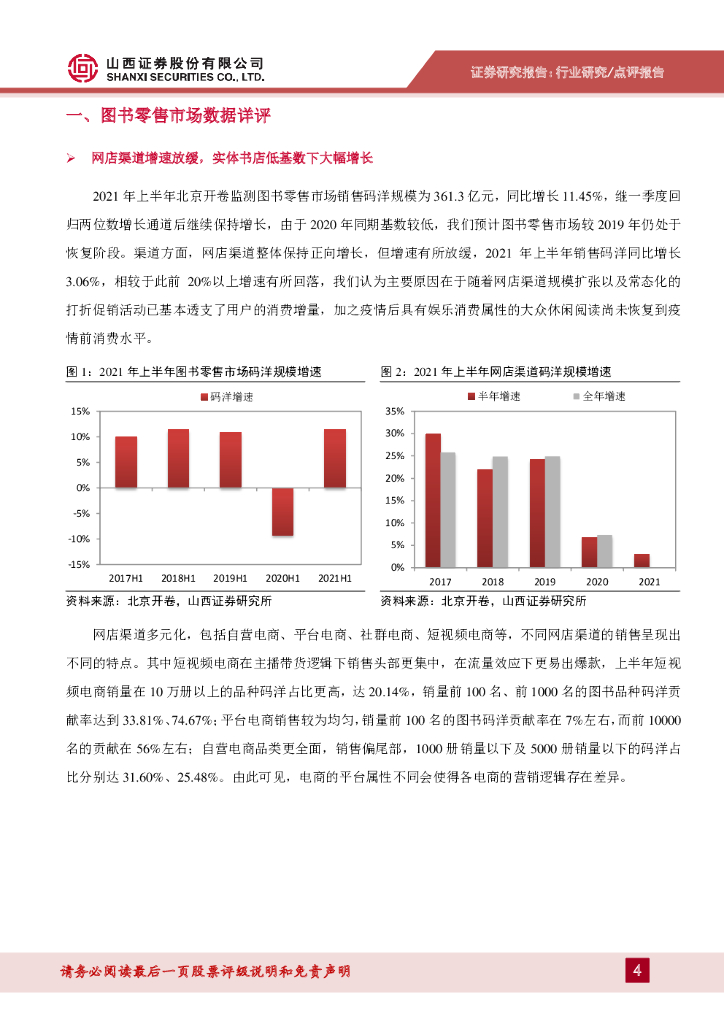 山西证券股份有限公司
SHANXI SECURITIES CO., LTD.

证券研究报告：行业研究/点评报告

一、图书零售市场数据详评

➢ 网店渠道增速放缓，实体书店低基数下大幅增长

2021 年上半年北京开卷监测图书零售市场销售码洋规模为 361.3 亿元，同比增长 11.45%，继一季度回归两位数增长通道后继续保持增长，由于 2020 年同期基数较低，我们预计图书零售市场较 2019 年仍处于恢复阶段。渠道方面，网店渠道整体保持正向增长，但增速有所放缓，2021 年上半年销售码洋同比增长 3.06%，相较于此前 20%以上增速有所回落，我们认为主要原因在于随着网店渠道规模扩张以及常态化的打折促销活动已基本透支了用户的消费增量，加之疫情后具有娱乐消费属性的大众休闲阅读尚未恢复到疫情前消费水平。

图 1：2021 年上半年图书零售市场码洋规模增速

码洋增速

15%
10%
5%
0%
-5%
-10%
-15%

2017H1 2018H1 2019H1 2020H1 2021H1

资料来源：北京开卷，山西证券研究所

图 2：2021 年上半年网店渠道码洋规模增速

半年增速 全年增速

35%
30%
25%
20%
15%
10%
5%
0%

2017 2018 2019 2020 2021

资料来源：北京开卷，山西证券研究所

网店渠道多元化，包括自营电商、平台电商、社群电商、短视频电商等，不同网店渠道的销售呈现出不同的特点。其中短视频电商在主播带货逻辑下销售头部更集中，在流量效应下更易出爆款，上半年短视频电商销量在 10 万册以上的品种码洋占比更高，达 20.14%，销量前 100 名、前 1000 名的图书品种码洋贡献率达到 33.81%、74.67%；平台电商销售较为均匀，销量前 100 名的图书码洋贡献率在 7%左右，而前 10000 名的贡献在 56%左右；自营电商品类更全面，销售偏尾部，1000 册销量以下及 5000 册销量以下的码洋占比分别达 31.60%、25.48%。由此可见，电商的平台属性不同会使得各电商的营销逻辑存在差异。

请务必阅读最后一页股票评级说明和免责声明

4